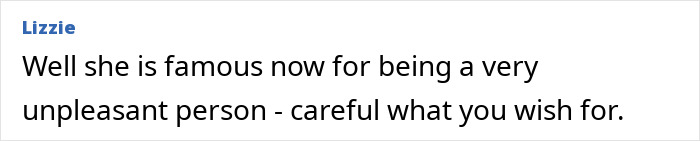 Lizzie

Well she is famous now for being a very unpleasant person - careful what you wish for.